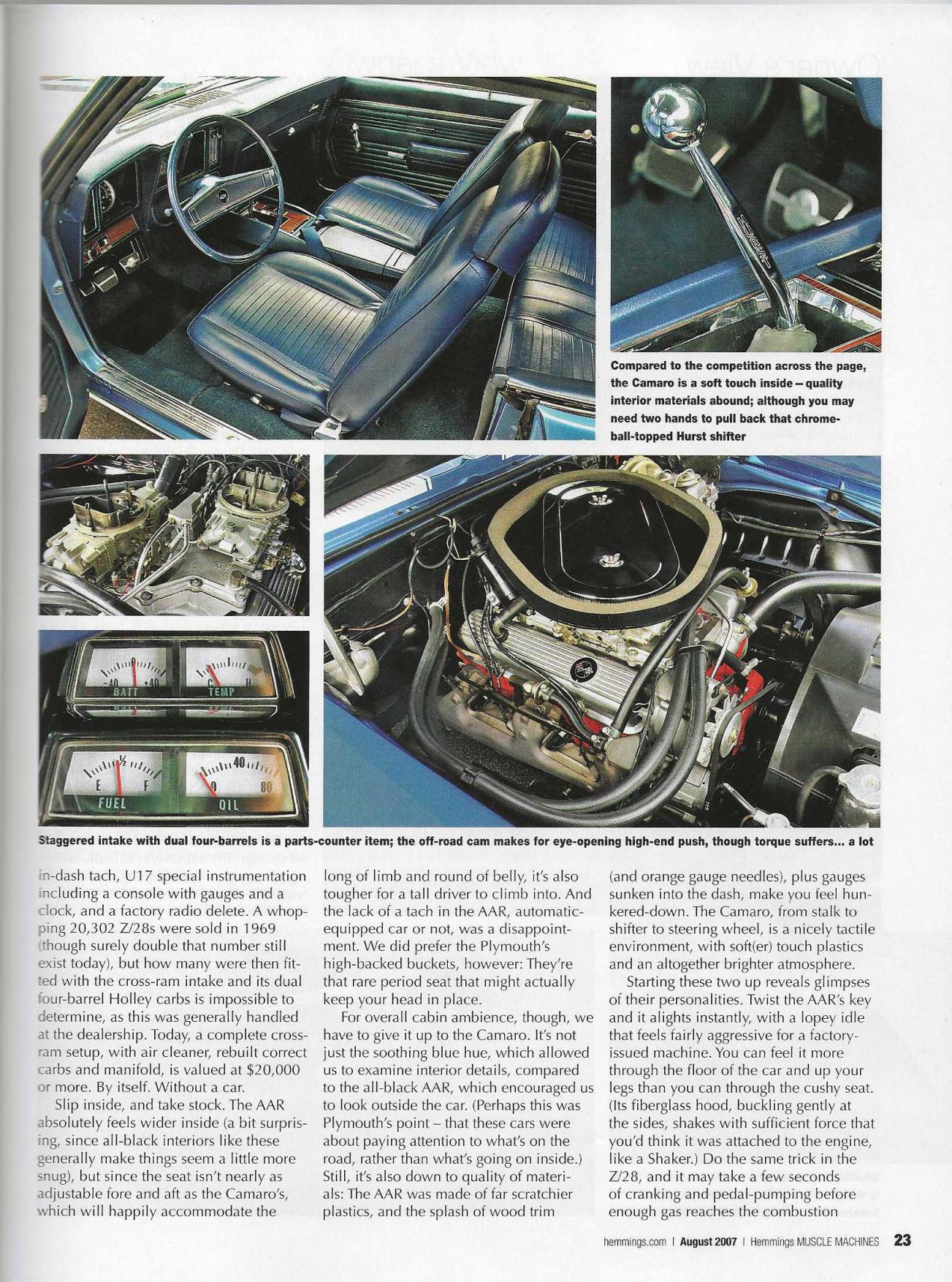 Compared to the competition across the page, the Camaro is a soft touch inside – quality interior materials abound; although you may need two hands to pull back that chrome-ball-topped Hurst shifter

-40 +40
BATT
C H
TEMP
E ½ F
FUEL
0 40 80
OIL

Staggered intake with dual four-barrels is a parts-counter item; the off-road cam makes for eye-opening high-end push, though torque suffers... a lot

in-dash tach, U17 special instrumentation including a console with gauges and a clock, and a factory radio delete. A whopping 20,302 Z/28s were sold in 1969 (though surely double that number still exist today), but how many were then fitted with the cross-ram intake and its dual four-barrel Holley carbs is impossible to determine, as this was generally handled at the dealership. Today, a complete cross-ram setup, with air cleaner, rebuilt correct carbs and manifold, is valued at $20,000 or more. By itself. Without a car.

Slip inside, and take stock. The AAR absolutely feels wider inside (a bit surprising, since all-black interiors like these generally make things seem a little more snug), but since the seat isn't nearly as adjustable fore and aft as the Camaro's, which will happily accommodate the long of limb and round of belly, it's also tougher for a tall driver to climb into. And the lack of a tach in the AAR, automatic-equipped car or not, was a disappointment. We did prefer the Plymouth's high-backed buckets, however: They're that rare period seat that might actually keep your head in place.

For overall cabin ambience, though, we have to give it up to the Camaro. It's not just the soothing blue hue, which allowed us to examine interior details, compared to the all-black AAR, which encouraged us to look outside the car. (Perhaps this was Plymouth's point – that these cars were about paying attention to what's on the road, rather than what's going on inside.) Still, it's also down to quality of materials: The AAR was made of far scratchier plastics, and the splash of wood trim (and orange gauge needles), plus gauges sunken into the dash, make you feel hunkered-down. The Camaro, from stalk to shifter to steering wheel, is a nicely tactile environment, with soft(er) touch plastics and an altogether brighter atmosphere.

Starting these two up reveals glimpses of their personalities. Twist the AAR's key and it alights instantly, with a lopey idle that feels fairly aggressive for a factory-issued machine. You can feel it more through the floor of the car and up your legs than you can through the cushy seat. (Its fiberglass hood, buckling gently at the sides, shakes with sufficient force that you'd think it was attached to the engine, like a Shaker.) Do the same trick in the Z/28, and it may take a few seconds of cranking and pedal-pumping before enough gas reaches the combustion

hemmings.com | August 2007 | Hemmings MUSCLE MACHINES 23